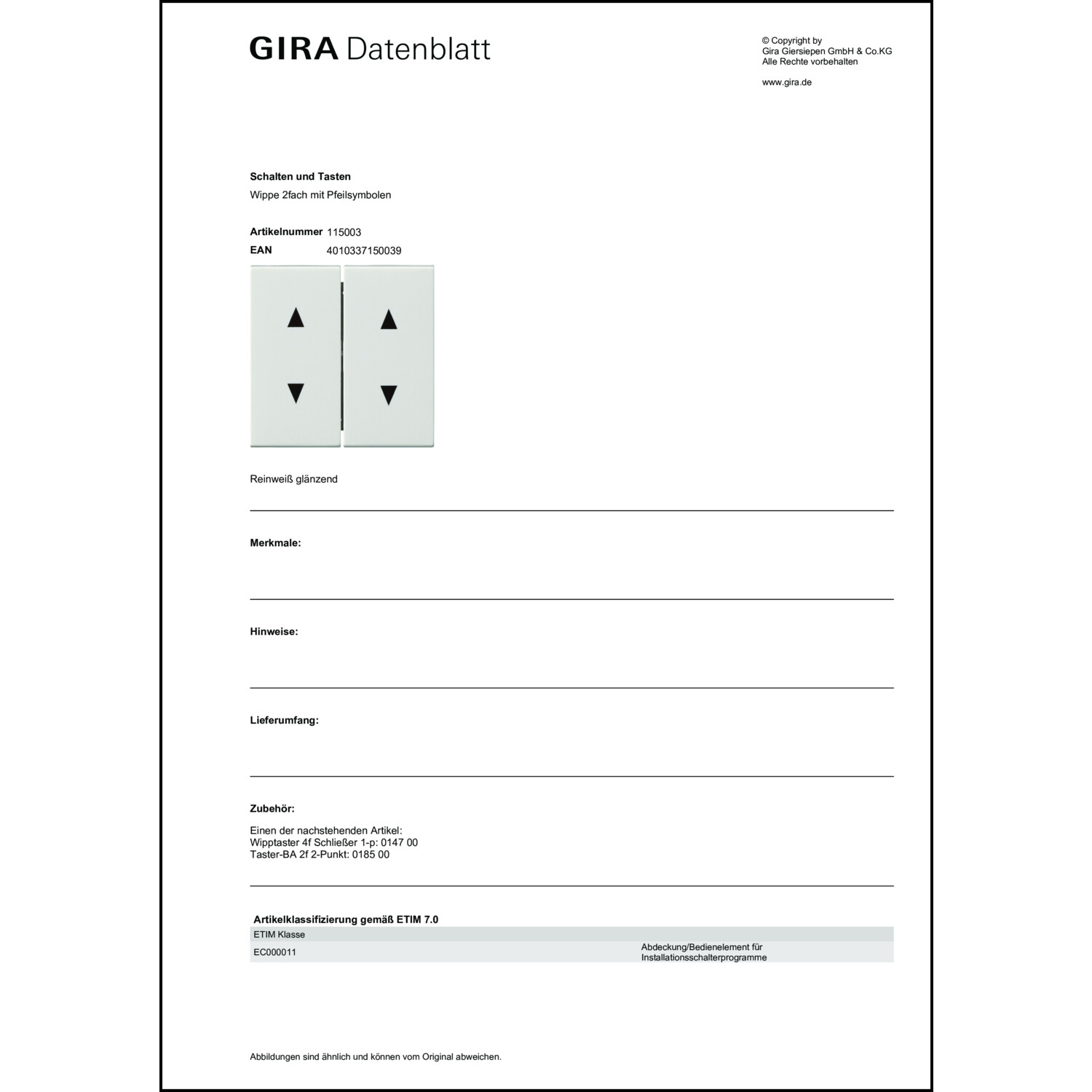 GIRA Datenblatt

© Copyright by
Gira Giersiepen GmbH & Co.KG
Alle Rechte vorbehalten

www.gira.de

Schalten und Tasten
Wippe 2fach mit Pfeilsymbolen

Artikelnummer 115003
EAN 4010337150039

Reinweiß glänzend

Merkmale:

Hinweise:

Lieferumfang:

Zubehör:

Einen der nachstehenden Artikel:
Wipptaster 4f Schließer 1-p: 0147 00
Taster-BA 2f 2-Punkt: 0185 00

Artikelklassifizierung gemäß ETIM 7.0

| ETIM Klasse | |
|---|---|
| EC000011 | Abdeckung/Bedienelement für Installationsschalterprogramme |

Abbildungen sind ähnlich und können vom Original abweichen.